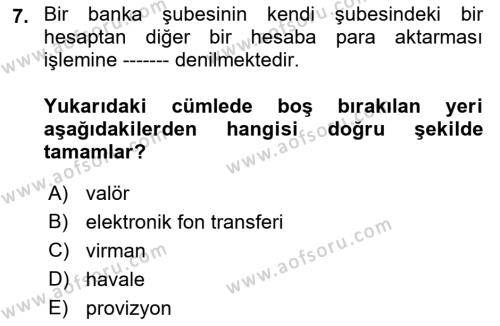 7. Bir banka şubesinin kendi şubesindeki bir hesaptan diğer bir hesaba para aktarması işlemine ------- denilmektedir.

Yukarıdaki cümlede boş bırakılan yeri aşağıdakilerden hangisi doğru şekilde tamamlar?

A) valör
B) elektronik fon transferi
C) virman
D) havale
E) provizyon

www.aofsoru.com